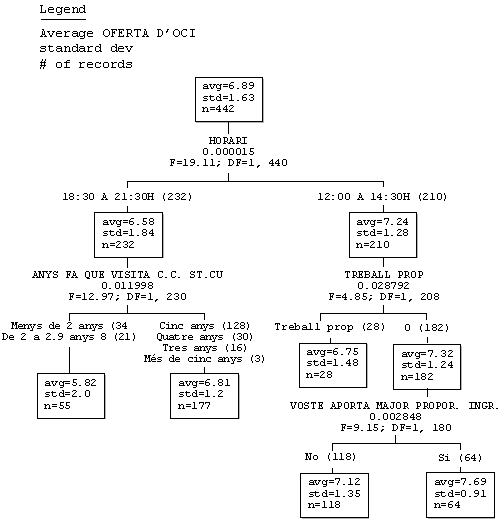 Legend

Average OFERTA D'OCI
standard dev
# of records

avg=6.89
std=1.63
n=442

HORARI
0.000015
F=19.11; DF=1, 440

18:30 A 21:30H (232)

avg=6.58
std=1.84
n=232

ANYS FA QUE VISITA C.C. ST.CU
0.011998
F=12.97; DF=1, 230

Menys de 2 anys (34
De 2 a 2.9 anys 8 (21)

avg=5.82
std=2.0
n=55

Cinc anys (128)
Quatre anys (30)
Tres anys (16)
Més de cinc anys (3)

avg=6.81
std=1.2
n=177

12:00 A 14:30H (210)

avg=7.24
std=1.28
n=210

TREBALL PROP
0.028792
F=4.85; DF=1, 208

Treball prop (28)

avg=6.75
std=1.48
n=28

0 (182)

avg=7.32
std=1.24
n=182

VOSTE APORTA MAJOR PROPOR. INGR.
0.002848
F=9.15; DF=1, 180

No (118)

avg=7.12
std=1.35
n=118

Si (64)

avg=7.69
std=0.91
n=64